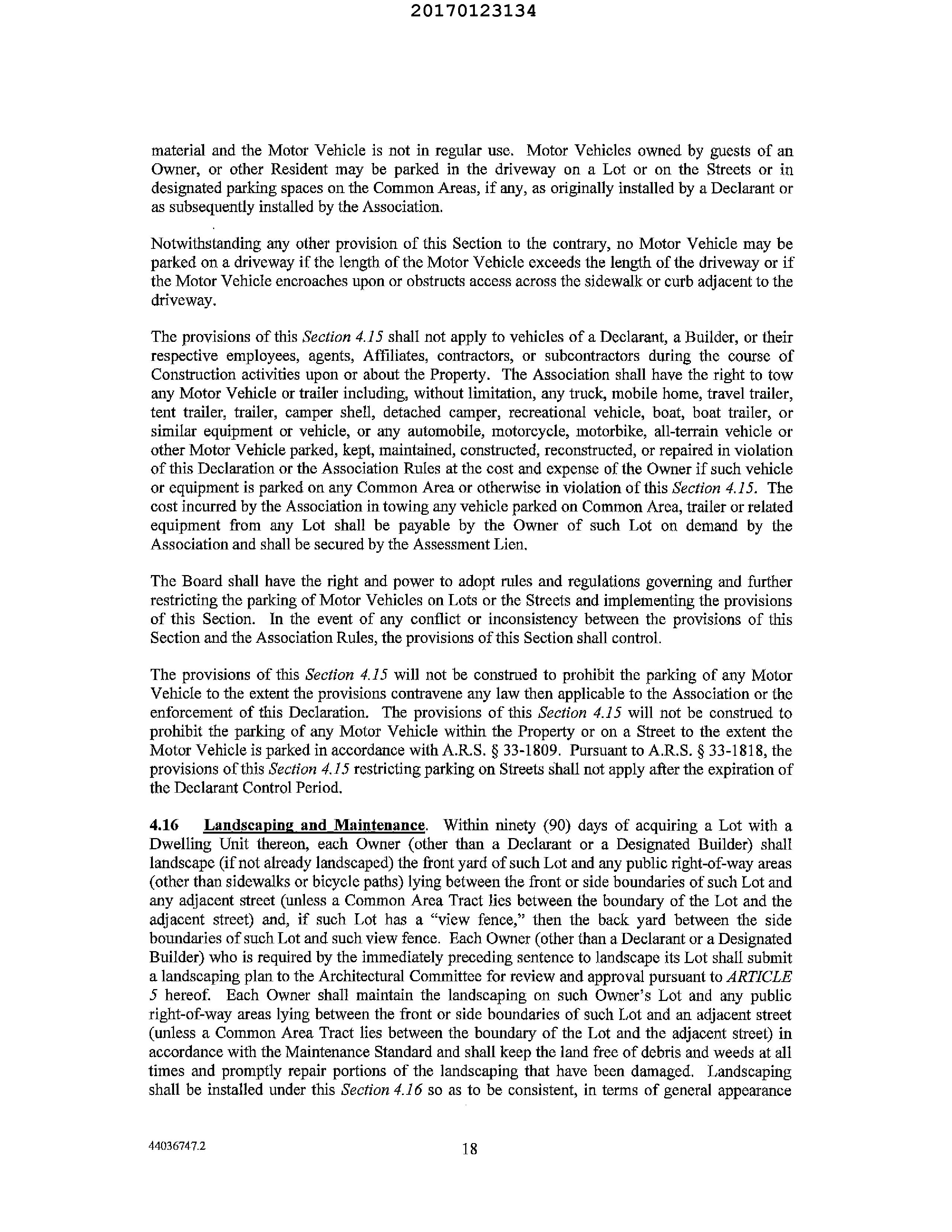 20170123134

material and the Motor Vehicle is not in regular use. Motor Vehicles owned by guests of an Owner, or other Resident may be parked in the driveway on a Lot or on the Streets or in designated parking spaces on the Common Areas, if any, as originally installed by a Declarant or as subsequently installed by the Association.

Notwithstanding any other provision of this Section to the contrary, no Motor Vehicle may be parked on a driveway if the length of the Motor Vehicle exceeds the length of the driveway or if the Motor Vehicle encroaches upon or obstructs access across the sidewalk or curb adjacent to the driveway.

The provisions of this Section 4.15 shall not apply to vehicles of a Declarant, a Builder, or their respective employees, agents, Affiliates, contractors, or subcontractors during the course of Construction activities upon or about the Property. The Association shall have the right to tow any Motor Vehicle or trailer including, without limitation, any truck, mobile home, travel trailer, tent trailer, trailer, camper shell, detached camper, recreational vehicle, boat, boat trailer, or similar equipment or vehicle, or any automobile, motorcycle, motorbike, all-terrain vehicle or other Motor Vehicle parked, kept, maintained, constructed, reconstructed, or repaired in violation of this Declaration or the Association Rules at the cost and expense of the Owner if such vehicle or equipment is parked on any Common Area or otherwise in violation of this Section 4.15. The cost incurred by the Association in towing any vehicle parked on Common Area, trailer or related equipment from any Lot shall be payable by the Owner of such Lot on demand by the Association and shall be secured by the Assessment Lien.

The Board shall have the right and power to adopt rules and regulations governing and further restricting the parking of Motor Vehicles on Lots or the Streets and implementing the provisions of this Section. In the event of any conflict or inconsistency between the provisions of this Section and the Association Rules, the provisions of this Section shall control.

The provisions of this Section 4.15 will not be construed to prohibit the parking of any Motor Vehicle to the extent the provisions contravene any law then applicable to the Association or the enforcement of this Declaration. The provisions of this Section 4.15 will not be construed to prohibit the parking of any Motor Vehicle within the Property or on a Street to the extent the Motor Vehicle is parked in accordance with A.R.S. § 33-1809. Pursuant to A.R.S. § 33-1818, the provisions of this Section 4.15 restricting parking on Streets shall not apply after the expiration of the Declarant Control Period.

4.16 Landscaping and Maintenance. Within ninety (90) days of acquiring a Lot with a Dwelling Unit thereon, each Owner (other than a Declarant or a Designated Builder) shall landscape (if not already landscaped) the front yard of such Lot and any public right-of-way areas (other than sidewalks or bicycle paths) lying between the front or side boundaries of such Lot and any adjacent street (unless a Common Area Tract lies between the boundary of the Lot and the adjacent street) and, if such Lot has a "view fence," then the back yard between the side boundaries of such Lot and such view fence. Each Owner (other than a Declarant or a Designated Builder) who is required by the immediately preceding sentence to landscape its Lot shall submit a landscaping plan to the Architectural Committee for review and approval pursuant to ARTICLE 5 hereof. Each Owner shall maintain the landscaping on such Owner's Lot and any public right-of-way areas lying between the front or side boundaries of such Lot and an adjacent street (unless a Common Area Tract lies between the boundary of the Lot and the adjacent street) in accordance with the Maintenance Standard and shall keep the land free of debris and weeds at all times and promptly repair portions of the landscaping that have been damaged. Landscaping shall be installed under this Section 4.16 so as to be consistent, in terms of general appearance

44036747.2

18